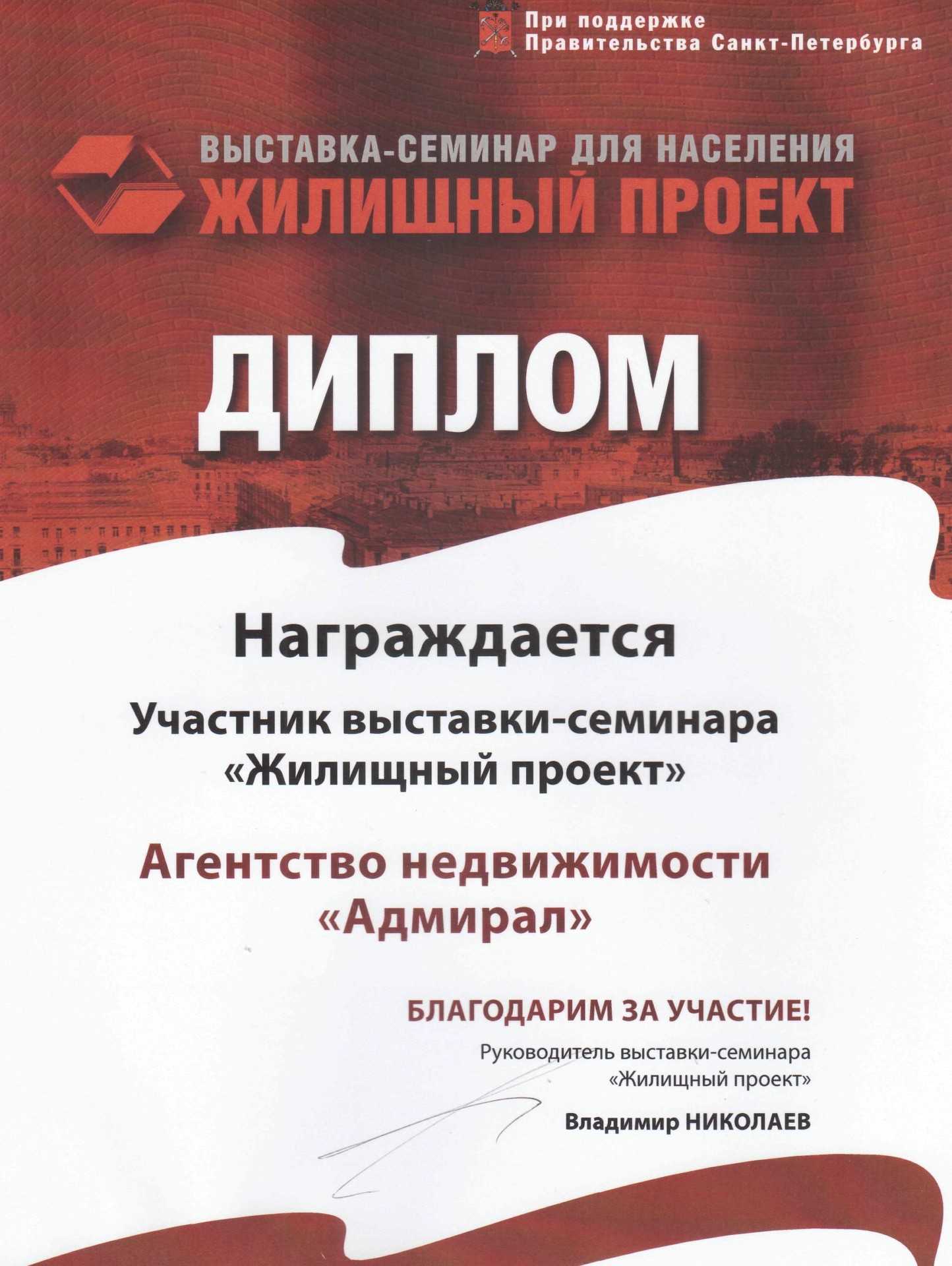 При поддержке
Правительства Санкт-Петербурга

ВЫСТАВКА-СЕМИНАР ДЛЯ НАСЕЛЕНИЯ
ЖИЛИЩНЫЙ ПРОЕКТ

ДИПЛОМ

Награждается

Участник выставки-семинара
«Жилищный проект»

Агентство недвижимости
«Адмирал»

БЛАГОДАРИМ ЗА УЧАСТИЕ!

Руководитель выставки-семинара
«Жилищный проект»

Владимир НИКОЛАЕВ